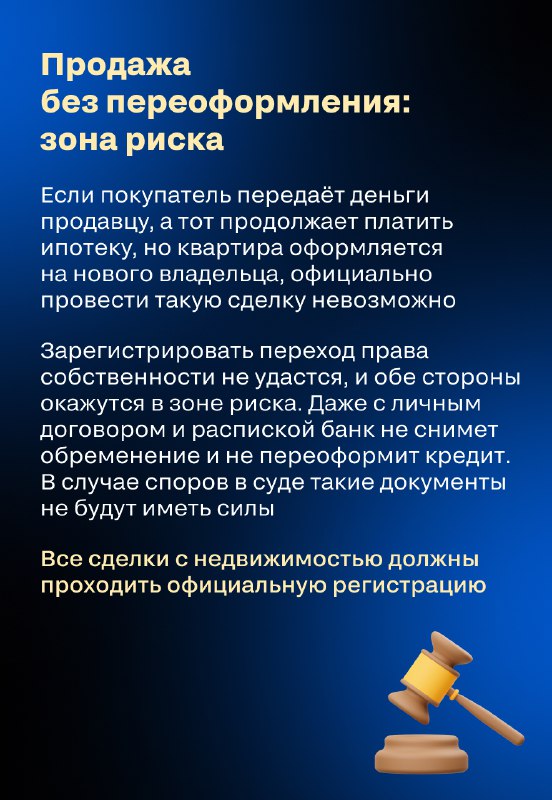 Продажа без переоформления: зона риска

Если покупатель передаёт деньги продавцу, а тот продолжает платить ипотеку, но квартира оформляется на нового владельца, официально провести такую сделку невозможно

Зарегистрировать переход права собственности не удастся, и обе стороны окажутся в зоне риска. Даже с личным договором и распиской банк не снимет обременение и не переоформит кредит. В случае споров в суде такие документы не будут иметь силы

Все сделки с недвижимостью должны проходить официальную регистрацию